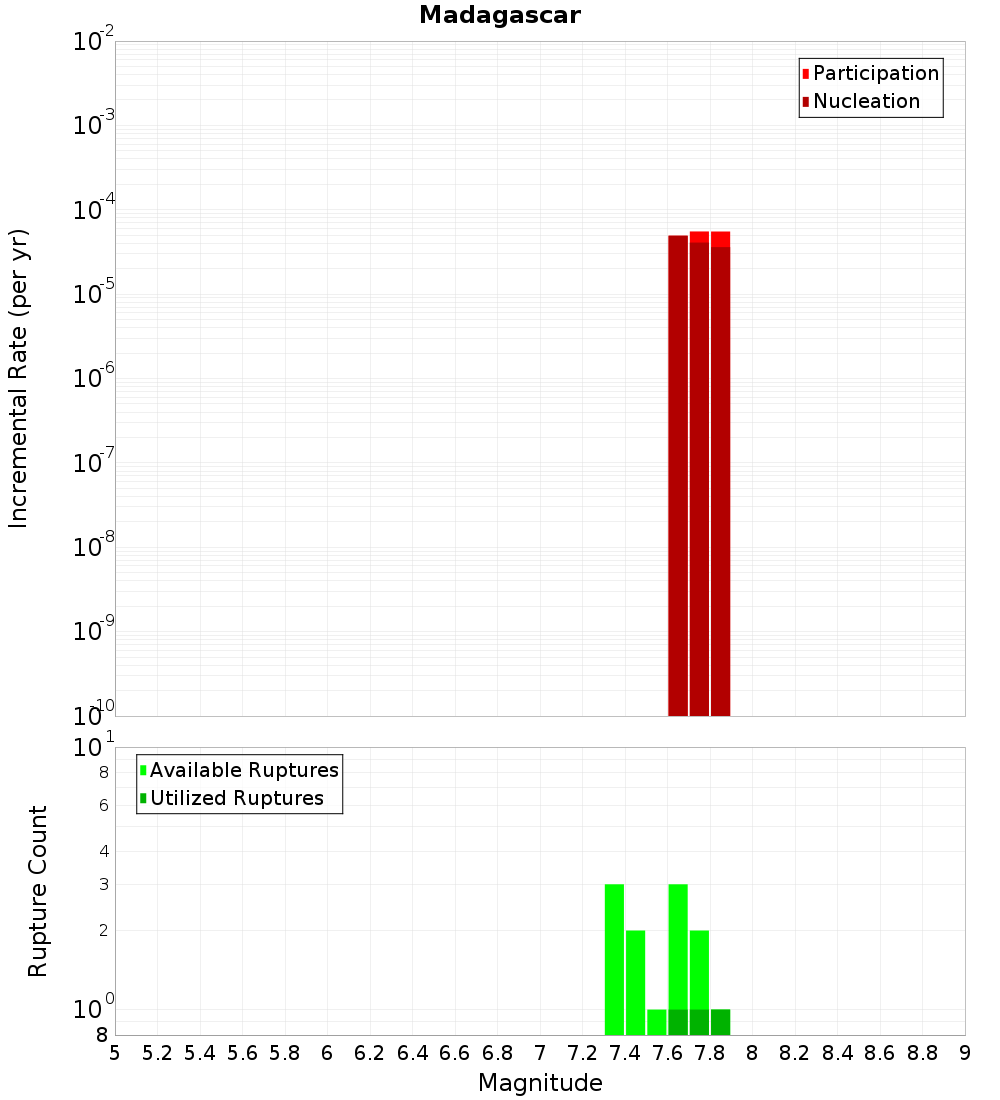 Madagascar

Participation
Nucleation

Incremental Rate (per yr)

$10^{-2}$
$10^{-3}$
$10^{-4}$
$10^{-5}$
$10^{-6}$
$10^{-7}$
$10^{-8}$
$10^{-9}$
$10^{-10}$

Available Ruptures
Utilized Ruptures

Rupture Count

$10^{1}$
8
6
4
3
2
$10^{0}$
8

5 5.2 5.4 5.6 5.8 6 6.2 6.4 6.6 6.8 7 7.2 7.4 7.6 7.8 8 8.2 8.4 8.6 8.8 9

Magnitude